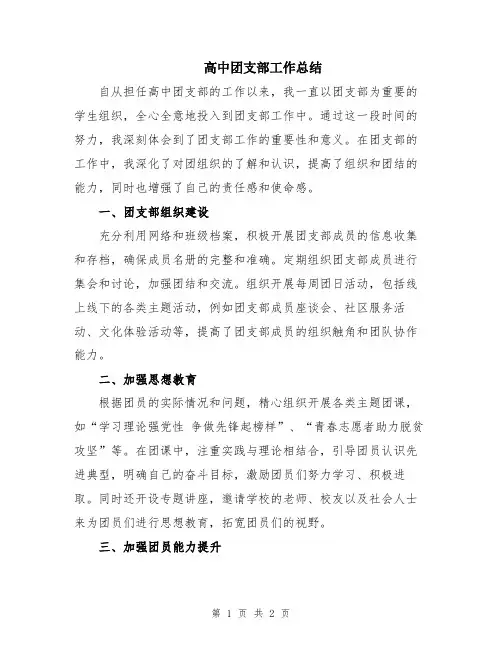 高中团支部工作总结

自从担任高中团支部的工作以来，我一直以团支部为重要的学生组织，全心全意地投入到团支部工作中。通过这一段时间的努力，我深刻体会到了团支部工作的重要性和意义。在团支部的工作中，我深化了对团组织的了解和认识，提高了组织和团结的能力，同时也增强了自己的责任感和使命感。

一、团支部组织建设

充分利用网络和班级档案，积极开展团支部成员的信息收集和存档，确保成员名册的完整和准确。定期组织团支部成员进行集会和讨论，加强团结和交流。组织开展每周团日活动，包括线上线下的各类主题活动，例如团支部成员座谈会、社区服务活动、文化体验活动等，提高了团支部成员的组织触角和团队协作能力。

二、加强思想教育

根据团员的实际情况和问题，精心组织开展各类主题团课，如“学习理论强党性 争做先锋起榜样”、“青春志愿者助力脱贫攻坚”等。在团课中，注重实践与理论相结合，引导团员认识先进典型，明确自己的奋斗目标，激励团员们努力学习、积极进取。同时还开设专题讲座，邀请学校的老师、校友以及社会人士来为团员们进行思想教育，拓宽团员们的视野。

三、加强团员能力提升

第 1 页 共 2 页